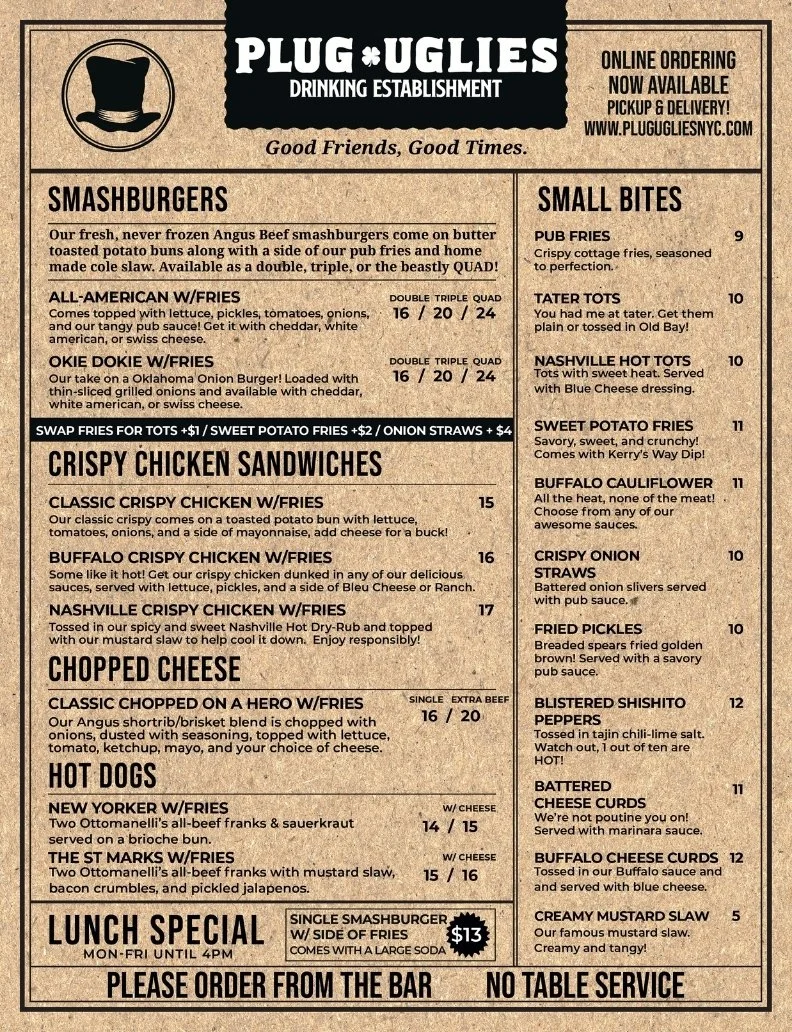 PLUG UGLIES
DRINKING ESTABLISHMENT

ONLINE ORDERING NOW AVAILABLE
PICKUP & DELIVERY!
WWW.PLUGUGLIESNYC.COM

Good Friends, Good Times.

SMASHBURGERS

Our fresh, never frozen Angus Beef smashburgers come on butter toasted potato buns along with a side of our pub fries and home made cole slaw. Available as a double, triple, or the beastly QUAD!

ALL-AMERICAN W/FRIES
DOUBLE TRIPLE QUAD
16 / 20 / 24
Comes topped with lettuce, pickles, tomatoes, onions, and our tangy pub sauce! Get it with cheddar, white american, or swiss cheese.

OKIE DOKIE W/FRIES
DOUBLE TRIPLE QUAD
16 / 20 / 24
Our take on a Oklahoma Onion Burger! Loaded with thin-sliced grilled onions and available with cheddar, white american, or swiss cheese.

SWAP FRIES FOR TOTS +$1 / SWEET POTATO FRIES +$2 / ONION STRAWS + $4

CRISPY CHICKEN SANDWICHES

CLASSIC CRISPY CHICKEN W/FRIES 15
Our classic crispy comes on a toasted potato bun with lettuce, tomatoes, onions, and a side of mayonnaise, add cheese for a buck!

BUFFALO CRISPY CHICKEN W/FRIES 16
Some like it hot! Get our crispy chicken dunked in any of our delicious sauces, served with lettuce, pickles, and a side of Bleu Cheese or Ranch.

NASHVILLE CRISPY CHICKEN W/FRIES 17
Tossed in our spicy and sweet Nashville Hot Dry-Rub and topped with our mustard slaw to help cool it down. Enjoy responsibly!

CHOPPED CHEESE

CLASSIC CHOPPED ON A HERO W/FRIES
SINGLE EXTRA BEEF
16 / 20
Our Angus shortrib/brisket blend is chopped with onions, dusted with seasoning, topped with lettuce, tomato, ketchup, mayo, and your choice of cheese.

HOT DOGS

NEW YORKER W/FRIES
W/ CHEESE
14 / 15
Two Ottomanelli's all-beef franks & sauerkraut served on a brioche bun.

THE ST MARKS W/FRIES
W/ CHEESE
15 / 16
Two Ottomanelli's all-beef franks with mustard slaw, bacon crumbles, and pickled jalapenos.

LUNCH SPECIAL
MON-FRI UNTIL 4PM
SINGLE SMASHBURGER W/ SIDE OF FRIES
COMES WITH A LARGE SODA
$13

SMALL BITES

PUB FRIES 9
Crispy cottage fries, seasoned to perfection.

TATER TOTS 10
You had me at tater. Get them plain or tossed in Old Bay!

NASHVILLE HOT TOTS 10
Tots with sweet heat. Served with Blue Cheese dressing.

SWEET POTATO FRIES 11
Savory, sweet, and crunchy! Comes with Kerry's Way Dip!

BUFFALO CAULIFLOWER 11
All the heat, none of the meat! Choose from any of our awesome sauces.

CRISPY ONION STRAWS 10
Battered onion slivers served with pub sauce.

FRIED PICKLES 10
Breaded spears fried golden brown! Served with a savory pub sauce.

BLISTERED SHISHITO PEPPERS 12
Tossed in tajin chili-lime salt. Watch out, 1 out of ten are HOT!

BATTERED CHEESE CURDS 11
We're not poutine you on! Served with marinara sauce.

BUFFALO CHEESE CURDS 12
Tossed in our Buffalo sauce and and served with blue cheese.

CREAMY MUSTARD SLAW 5
Our famous mustard slaw. Creamy and tangy!

PLEASE ORDER FROM THE BAR NO TABLE SERVICE